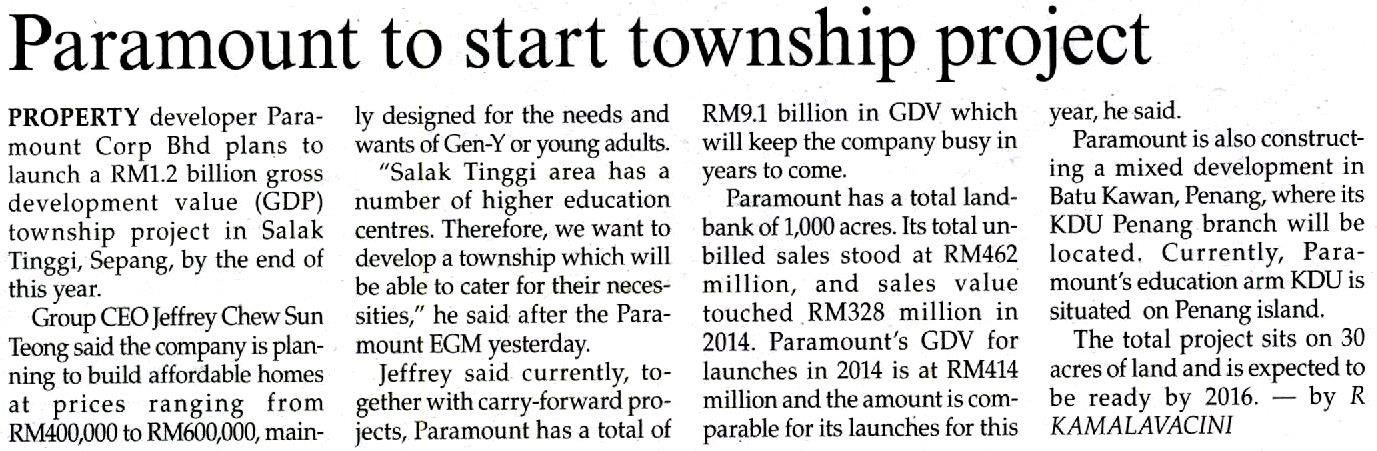 Paramount to start township project

PROPERTY developer Paramount Corp Bhd plans to launch a RM1.2 billion gross development value (GDP) township project in Salak Tinggi, Sepang, by the end of this year.

Group CEO Jeffrey Chew Sun Teong said the company is planning to build affordable homes at prices ranging from RM400,000 to RM600,000, mainly designed for the needs and wants of Gen-Y or young adults.

"Salak Tinggi area has a number of higher education centres. Therefore, we want to develop a township which will be able to cater for their necessities," he said after the Paramount EGM yesterday.

Jeffrey said currently, together with carry-forward projects, Paramount has a total of RM9.1 billion in GDV which will keep the company busy in years to come.

Paramount has a total landbank of 1,000 acres. Its total unbilled sales stood at RM462 million, and sales value touched RM328 million in 2014. Paramount's GDV for launches in 2014 is at RM414 million and the amount is comparable for its launches for this year, he said.

Paramount is also constructing a mixed development in Batu Kawan, Penang, where its KDU Penang branch will be located. Currently, Paramount's education arm KDU is situated on Penang island.

The total project sits on 30 acres of land and is expected to be ready by 2016. — by R KAMALAVACINI